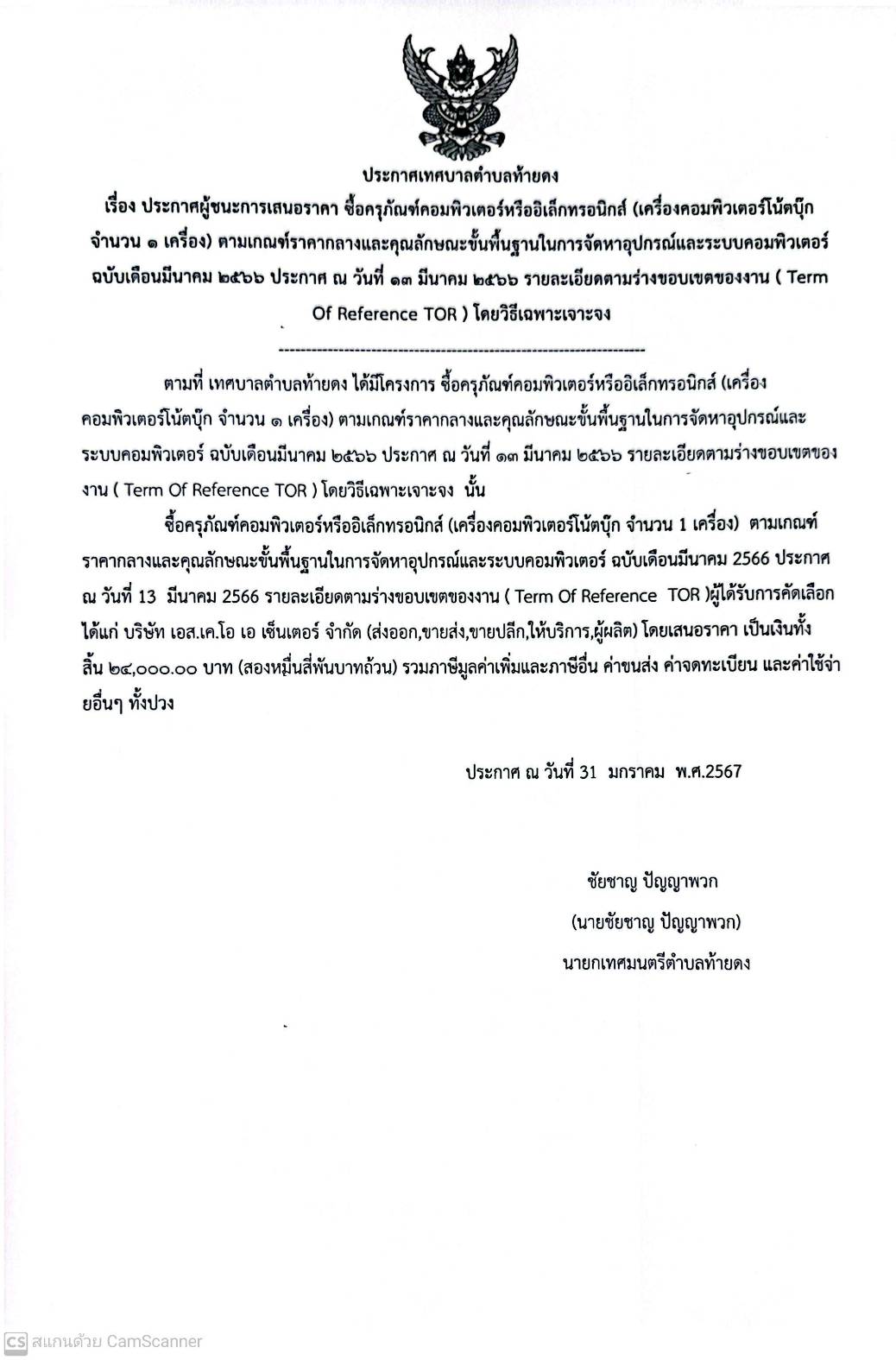 ประกาศเทศบาลตำบลท้ายดง

เรื่อง ประกาศผู้ชนะการเสนอราคา ซื้อครุภัณฑ์คอมพิวเตอร์หรืออิเล็กทรอนิกส์ (เครื่องคอมพิวเตอร์โน้ตบุ๊ก จำนวน ๑ เครื่อง) ตามเกณฑ์ราคากลางและคุณลักษณะขั้นพื้นฐานในการจัดหาอุปกรณ์และระบบคอมพิวเตอร์ ฉบับเดือนมีนาคม ๒๕๖๖ ประกาศ ณ วันที่ ๑๓ มีนาคม ๒๕๖๖ รายละเอียดตามร่างขอบเขตของงาน ( Term Of Reference TOR ) โดยวิธีเฉพาะเจาะจง

--------------------------------------------------------------------

ตามที่ เทศบาลตำบลท้ายดง ได้มีโครงการ ซื้อครุภัณฑ์คอมพิวเตอร์หรืออิเล็กทรอนิกส์ (เครื่องคอมพิวเตอร์โน้ตบุ๊ก จำนวน ๑ เครื่อง) ตามเกณฑ์ราคากลางและคุณลักษณะขั้นพื้นฐานในการจัดหาอุปกรณ์และระบบคอมพิวเตอร์ ฉบับเดือนมีนาคม ๒๕๖๖ ประกาศ ณ วันที่ ๑๓ มีนาคม ๒๕๖๖ รายละเอียดตามร่างขอบเขตของงาน ( Term Of Reference TOR ) โดยวิธีเฉพาะเจาะจง นั้น

ซื้อครุภัณฑ์คอมพิวเตอร์หรืออิเล็กทรอนิกส์ (เครื่องคอมพิวเตอร์โน้ตบุ๊ก จำนวน 1 เครื่อง) ตามเกณฑ์ราคากลางและคุณลักษณะขั้นพื้นฐานในการจัดหาอุปกรณ์และระบบคอมพิวเตอร์ ฉบับเดือนมีนาคม 2566 ประกาศ ณ วันที่ 13 มีนาคม 2566 รายละเอียดตามร่างขอบเขตของงาน ( Term Of Reference TOR )ผู้ได้รับการคัดเลือก ได้แก่ บริษัท เอส.เค.โอ เอ เซ็นเตอร์ จำกัด (ส่งออก,ขายส่ง,ขายปลีก,ให้บริการ,ผู้ผลิต) โดยเสนอราคา เป็นเงินทั้งสิ้น ๒๔,๐๐๐.๐๐ บาท (สองหมื่นสี่พันบาทถ้วน) รวมภาษีมูลค่าเพิ่มและภาษีอื่น ค่าขนส่ง ค่าจดทะเบียน และค่าใช้จ่ายอื่นๆ ทั้งปวง

ประกาศ ณ วันที่ 31 มกราคม พ.ศ.2567

ชัยชาญ ปัญญาพวก
(นายชัยชาญ ปัญญาพวก)
นายกเทศมนตรีตำบลท้ายดง

CS สแกนด้วย CamScanner